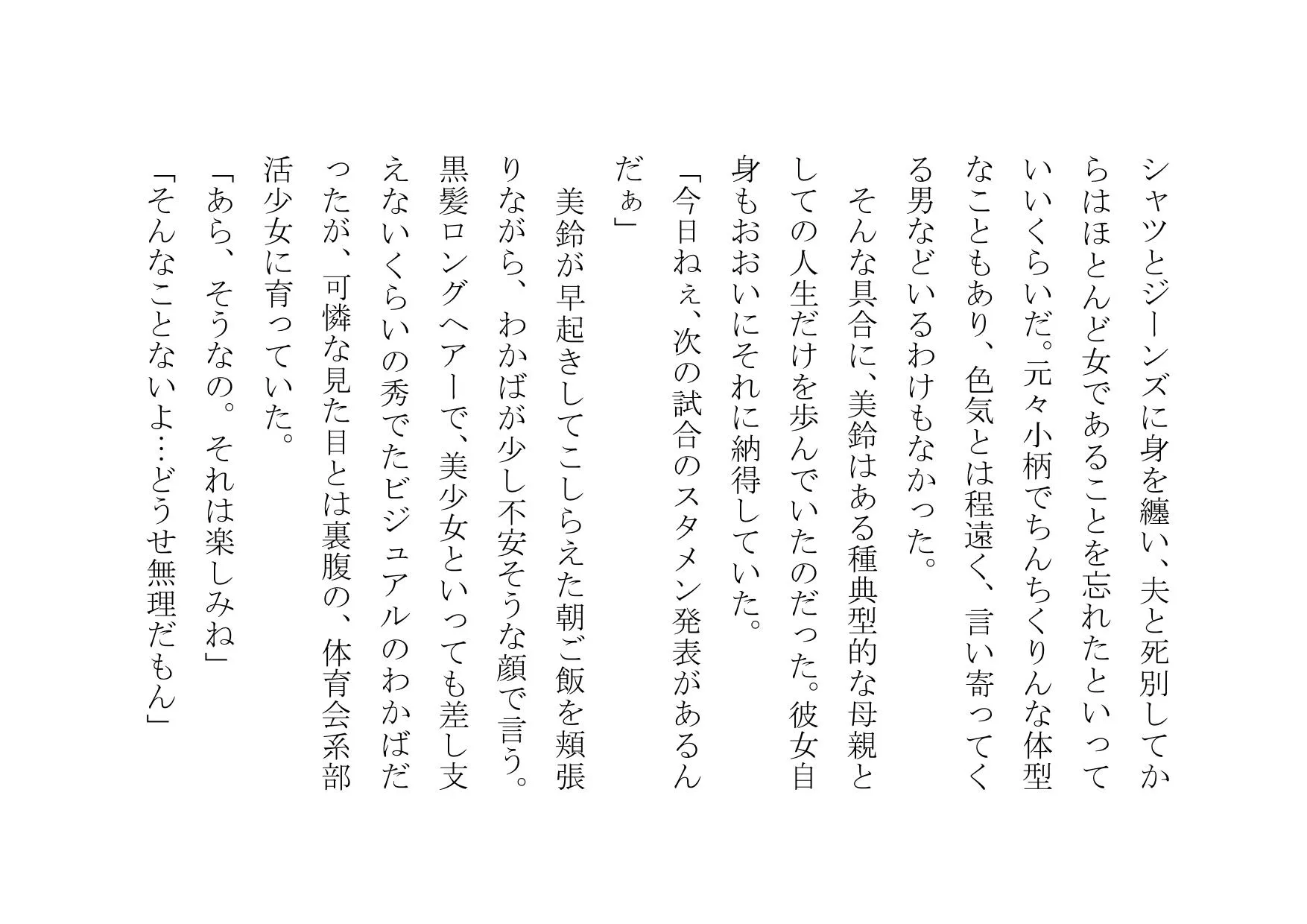 シャツとジーンズに身を纏い、夫と死別してからはほとんど女であることを忘れたといっていいくらいだ。元々小柄でちんちくりんな体型なこともあり、色気とは程遠く、言い寄ってくる男などいるわけもなかった。
そんな具合に、美鈴はある種典型的な母親としての人生だけを歩んでいたのだった。彼女自身もおおいにそれに納得していた。
「今日ねぇ、次の試合のスタメン発表があるんだぁ」
美鈴が早起きしてこしらえた朝ご飯を頬張りながら、わかばが少し不安そうな顔で言う。黒髪ロングヘアーで、美少女といっても差し支えないくらいの秀でたビジュアルのわかばだったが、可憐な見た目とは裏腹の、体育会系部活少女に育っていた。
「あら、そうなの。それは楽しみね」
「そんなことないよ…どうせ無理だもん」